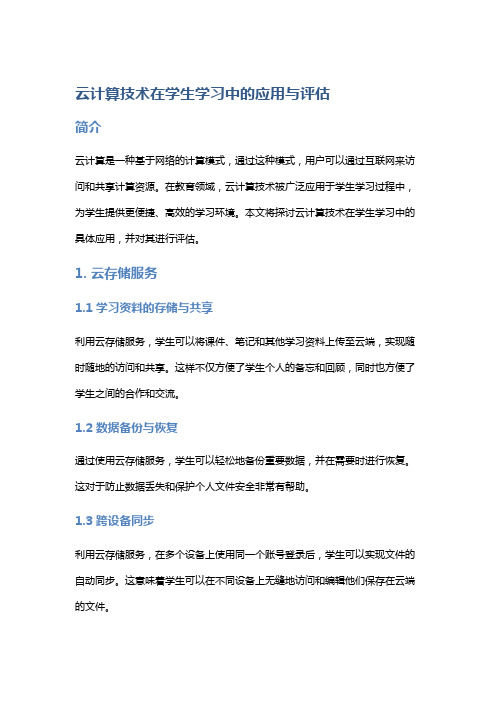 云计算技术在学生学习中的应用与评估

简介

云计算是一种基于网络的计算模式，通过这种模式，用户可以通过互联网来访问和共享计算资源。在教育领域，云计算技术被广泛应用于学生学习过程中，为学生提供更便捷、高效的学习环境。本文将探讨云计算技术在学生学习中的具体应用，并对其进行评估。

1. 云存储服务

1.1 学习资料的存储与共享

利用云存储服务，学生可以将课件、笔记和其他学习资料上传至云端，实现随时随地的访问和共享。这样不仅方便了学生个人的备忘和回顾，同时也方便了学生之间的合作和交流。

1.2 数据备份与恢复

通过使用云存储服务，学生可以轻松地备份重要数据，并在需要时进行恢复。这对于防止数据丢失和保护个人文件安全非常有帮助。

1.3 跨设备同步

利用云存储服务，在多个设备上使用同一个账号登录后，学生可以实现文件的自动同步。这意味着学生可以在不同设备上无缝地访问和编辑他们保存在云端的文件。